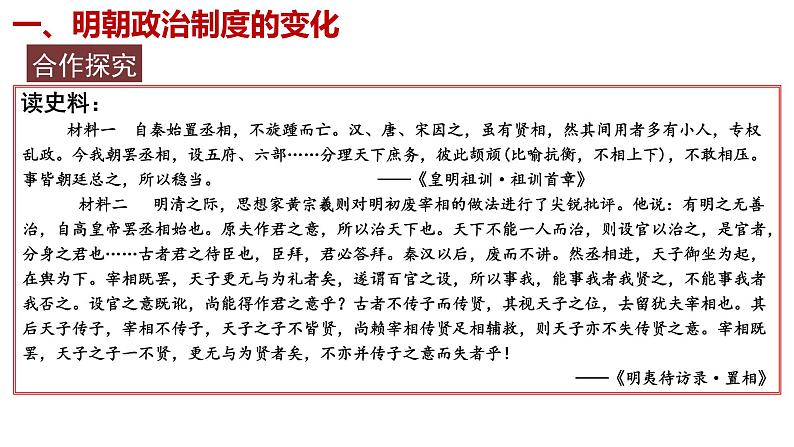 一、明朝政治制度的变化

合作探究

读史料：

材料一 自秦始置丞相，不旋踵而亡。汉、唐、宋因之，虽有贤相，然其间用者多有小人，专权乱政。今我朝罢丞相，设五府、六部……分理天下庶务，彼此颉颃（比喻抗衡，不相上下），不敢相压。事皆朝廷总之，所以稳当。 ——《皇明祖训·祖训首章》

材料二 明清之际，思想家黄宗羲则对明初废宰相的做法进行了尖锐批评。他说：有明之无善治，自高皇帝罢丞相始也。原夫作君之意，所以治天下也。天下不能一人而治，则设官以治之，是官者，分身之君也……古者君之待臣也，臣拜，君必答拜。秦汉以后，废而不讲。然丞相进，天子御坐为起，在舆为下。宰相既罢，天子更无与为礼者矣，遂谓百官之设，所以事我，能事我者我贤之，不能事我者我否之。设官之意既讹，尚能得作君之意乎？古者不传子而传贤，其视天子之位，去留犹夫宰相也。其后天子传子，宰相不传子，天子之子不皆贤，尚赖宰相传贤足相辅救，则天子亦不失传贤之意。宰相既罢，天子之子一不贤，更无与为贤者矣，不亦并传子之意而失者乎！

——《明夷待访录·置相》